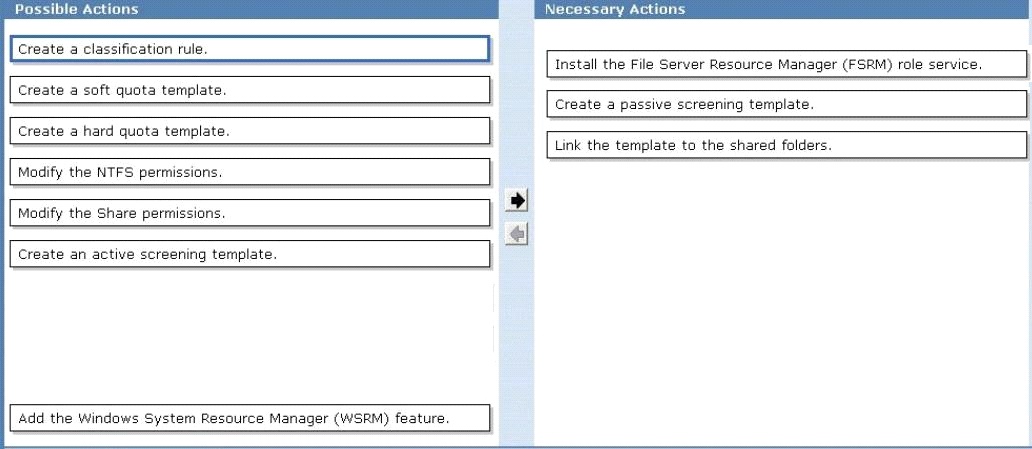 Possible Actions

Create a classification rule.

Create a soft quota template.

Create a hard quota template.

Modify the NTFS permissions.

Modify the Share permissions.

Create an active screening template.

Add the Windows System Resource Manager (WSRM) feature.

Necessary Actions

Install the File Server Resource Manager (FSRM) role service.

Create a passive screening template.

Link the template to the shared folders.